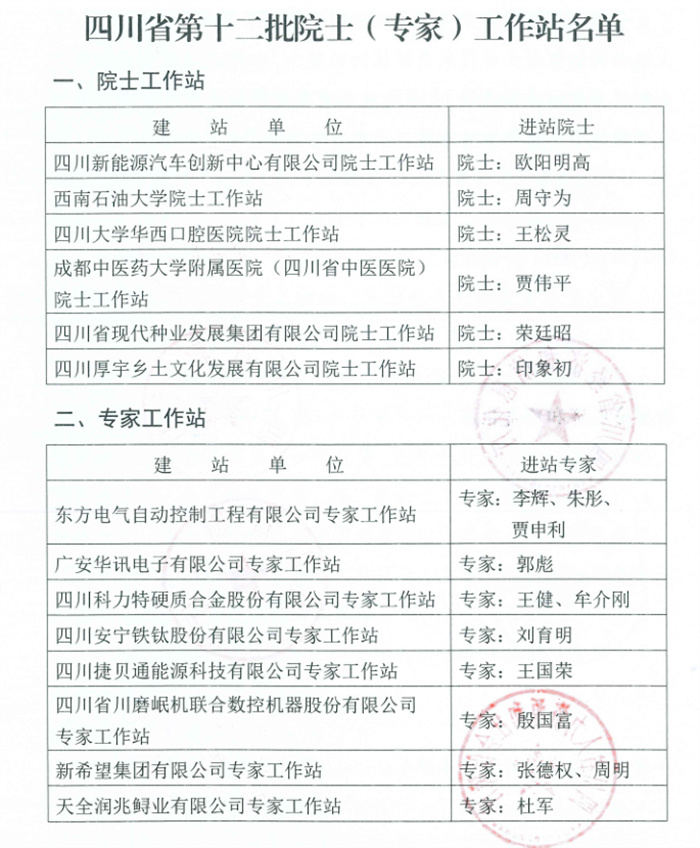 四川省第十二批院士（专家）工作站名单

一、院士工作站

| 建　站　单　位 | 进站院士 |
|---|---|
| 四川新能源汽车创新中心有限公司院士工作站 | 院士：欧阳明高 |
| 西南石油大学院士工作站 | 院士：周守为 |
| 四川大学华西口腔医院院士工作站 | 院士：王松灵 |
| 成都中医药大学附属医院（四川省中医医院）院士工作站 | 院士：贾伟平 |
| 四川省现代种业发展集团有限公司院士工作站 | 院士：荣廷昭 |
| 四川厚宇乡土文化发展有限公司院士工作站 | 院士：印象初 |

二、专家工作站

| 建　站　单　位 | 进站专家 |
|---|---|
| 东方电气自动控制工程有限公司专家工作站 | 专家：李辉、朱彤、贾申利 |
| 广安华讯电子有限公司专家工作站 | 专家：郭彪 |
| 四川科力特硬质合金股份有限公司专家工作站 | 专家：王健、牟介刚 |
| 四川安宁铁钛股份有限公司专家工作站 | 专家：刘育明 |
| 四川捷贝通能源科技有限公司专家工作站 | 专家：王国荣 |
| 四川省川磨岷机联合数控机器股份有限公司专家工作站 | 专家：殷国富 |
| 新希望集团有限公司专家工作站 | 专家：张德权、周明 |
| 天全润兆鲟业有限公司专家工作站 | 专家：杜军 |